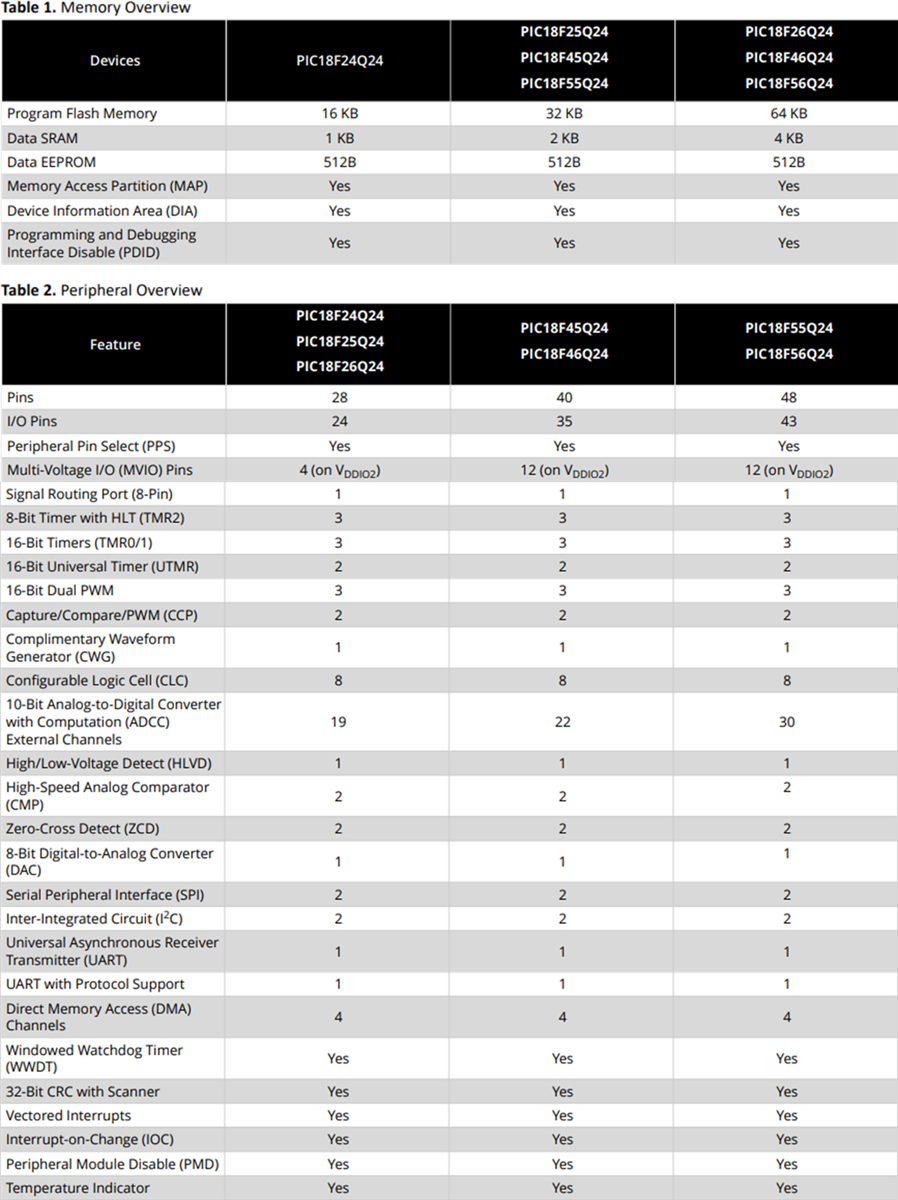 **Table 1.** Memory Overview

| Devices | PIC18F24Q24 | PIC18F25Q24 PIC18F45Q24 PIC18F55Q24 | PIC18F26Q24 PIC18F46Q24 PIC18F56Q24 |
|---|---|---|---|
| Program Flash Memory | 16 KB | 32 KB | 64 KB |
| Data SRAM | 1 KB | 2 KB | 4 KB |
| Data EEPROM | 512B | 512B | 512B |
| Memory Access Partition (MAP) | Yes | Yes | Yes |
| Device Information Area (DIA) | Yes | Yes | Yes |
| Programming and Debugging Interface Disable (PDID) | Yes | Yes | Yes |

**Table 2.** Peripheral Overview

| Feature | PIC18F24Q24 PIC18F25Q24 PIC18F26Q24 | PIC18F45Q24 PIC18F46Q24 | PIC18F55Q24 PIC18F56Q24 |
|---|---|---|---|
| Pins | 28 | 40 | 48 |
| I/O Pins | 24 | 35 | 43 |
| Peripheral Pin Select (PPS) | Yes | Yes | Yes |
| Multi-Voltage I/O (MVIO) Pins | 4 (on $V_{DDIO2}$) | 12 (on $V_{DDIO2}$) | 12 (on $V_{DDIO2}$) |
| Signal Routing Port (8-Pin) | 1 | 1 | 1 |
| 8-Bit Timer with HLT (TMR2) | 3 | 3 | 3 |
| 16-Bit Timers (TMR0/1) | 3 | 3 | 3 |
| 16-Bit Universal Timer (UTMR) | 2 | 2 | 2 |
| 16-Bit Dual PWM | 3 | 3 | 3 |
| Capture/Compare/PWM (CCP) | 2 | 2 | 2 |
| Complimentary Waveform Generator (CWG) | 1 | 1 | 1 |
| Configurable Logic Cell (CLC) | 8 | 8 | 8 |
| 10-Bit Analog-to-Digital Converter with Computation (ADCC) External Channels | 19 | 22 | 30 |
| High/Low-Voltage Detect (HLVD) | 1 | 1 | 1 |
| High-Speed Analog Comparator (CMP) | 2 | 2 | 2 |
| Zero-Cross Detect (ZCD) | 2 | 2 | 2 |
| 8-Bit Digital-to-Analog Converter (DAC) | 1 | 1 | 1 |
| Serial Peripheral Interface (SPI) | 2 | 2 | 2 |
| Inter-Integrated Circuit ($I^2C$) | 2 | 2 | 2 |
| Universal Asynchronous Receiver Transmitter (UART) | 1 | 1 | 1 |
| UART with Protocol Support | 1 | 1 | 1 |
| Direct Memory Access (DMA) Channels | 4 | 4 | 4 |
| Windowed Watchdog Timer (WWDT) | Yes | Yes | Yes |
| 32-Bit CRC with Scanner | Yes | Yes | Yes |
| Vectored Interrupts | Yes | Yes | Yes |
| Interrupt-on-Change (IOC) | Yes | Yes | Yes |
| Peripheral Module Disable (PMD) | Yes | Yes | Yes |
| Temperature Indicator | Yes | Yes | Yes |